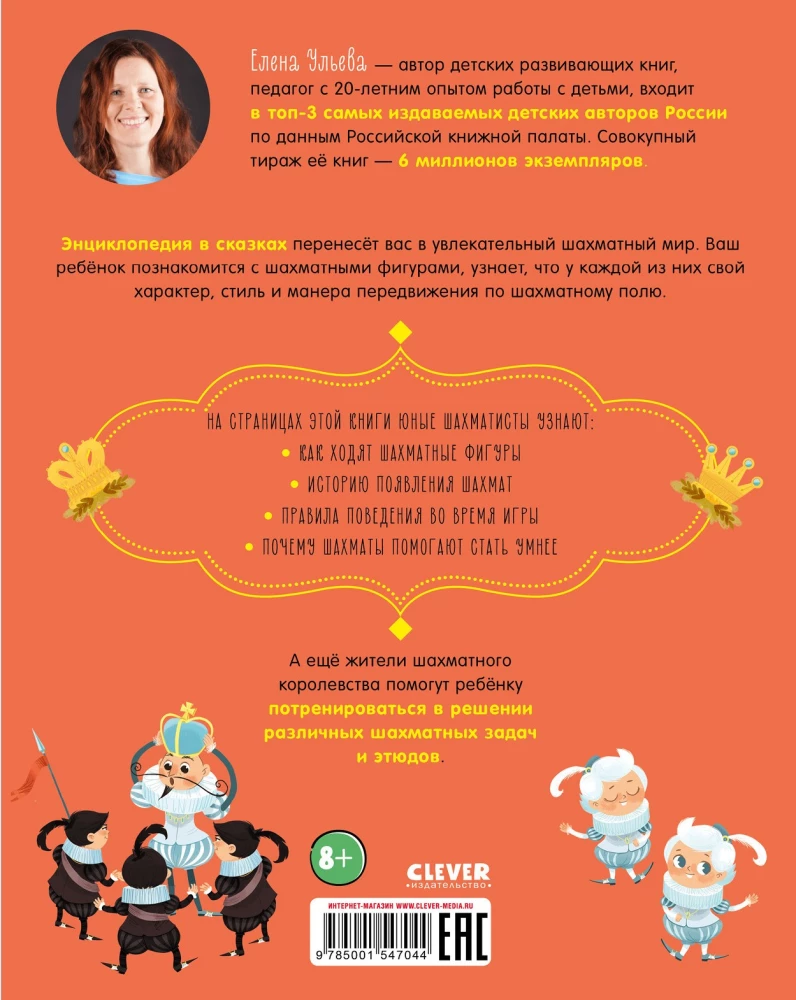 Елена Ульева — автор детских развивающих книг, педагог с 20-летним опытом работы с детьми, входит в топ-3 самых издаваемых детских авторов России по данным Российской книжной палаты. Совокупный тираж её книг — 6 миллионов экземпляров.

Энциклопедия в сказках перенесёт вас в увлекательный шахматный мир. Ваш ребёнок познакомится с шахматными фигурами, узнает, что у каждой из них свой характер, стиль и манера передвижения по шахматному полю.

НА СТРАНИЦАХ ЭТОЙ КНИГИ ЮНЫЕ ШАХМАТИСТЫ УЗНАЮТ:
• КАК ХОДЯТ ШАХМАТНЫЕ ФИГУРЫ
• ИСТОРИЮ ПОЯВЛЕНИЯ ШАХМАТ
• ПРАВИЛА ПОВЕДЕНИЯ ВО ВРЕМЯ ИГРЫ
• ПОЧЕМУ ШАХМАТЫ ПОМОГАЮТ СТАТЬ УМНЕЕ

А ещё жители шахматного королевства помогут ребёнку потренироваться в решении различных шахматных задач и этюдов.

8+

CLEVER
издательство

ИНТЕРНЕТ-МАГАЗИН WWW.CLEVER-MEDIA.RU

9 785001 547044

EAC